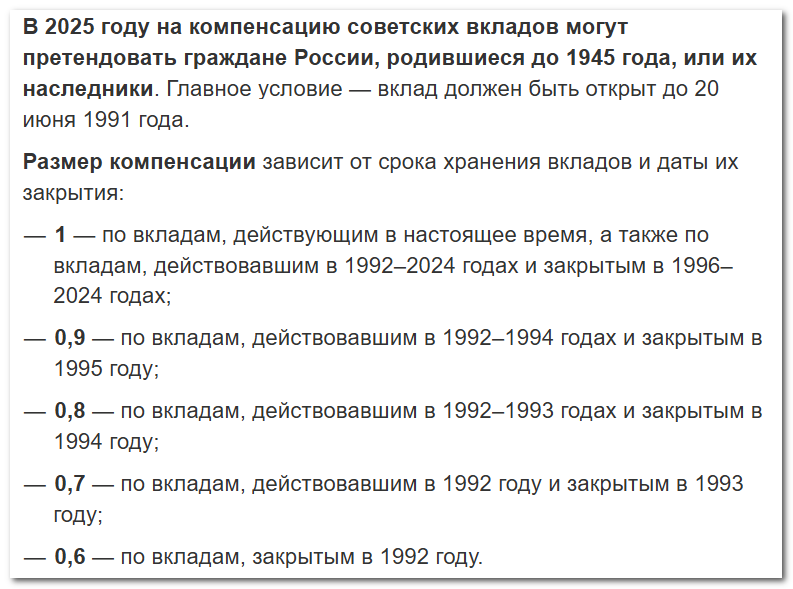 В 2025 году на компенсацию советских вкладов могут претендовать граждане России, родившиеся до 1945 года, или их наследники. Главное условие — вклад должен быть открыт до 20 июня 1991 года.

Размер компенсации зависит от срока хранения вкладов и даты их закрытия:

— 1 — по вкладам, действующим в настоящее время, а также по вкладам, действовавшим в 1992–2024 годах и закрытым в 1996–2024 годах;

— 0,9 — по вкладам, действовавшим в 1992–1994 годах и закрытым в 1995 году;

— 0,8 — по вкладам, действовавшим в 1992–1993 годах и закрытым в 1994 году;

— 0,7 — по вкладам, действовавшим в 1992 году и закрытым в 1993 году;

— 0,6 — по вкладам, закрытым в 1992 году.